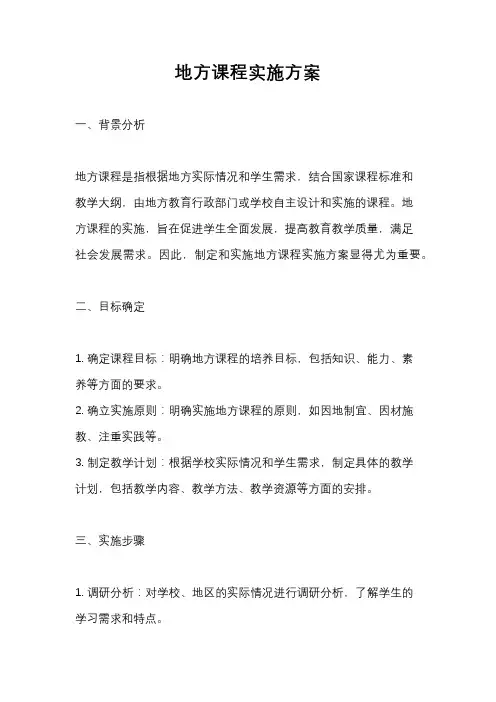 地方课程实施方案

一、背景分析

地方课程是指根据地方实际情况和学生需求，结合国家课程标准和教学大纲，由地方教育行政部门或学校自主设计和实施的课程。地方课程的实施，旨在促进学生全面发展，提高教育教学质量，满足社会发展需求。因此，制定和实施地方课程实施方案显得尤为重要。

二、目标确定

1. 确定课程目标：明确地方课程的培养目标，包括知识、能力、素养等方面的要求。
2. 确立实施原则：明确实施地方课程的原则，如因地制宜、因材施教、注重实践等。
3. 制定教学计划：根据学校实际情况和学生需求，制定具体的教学计划，包括教学内容、教学方法、教学资源等方面的安排。

三、实施步骤

1. 调研分析：对学校、地区的实际情况进行调研分析，了解学生的学习需求和特点。